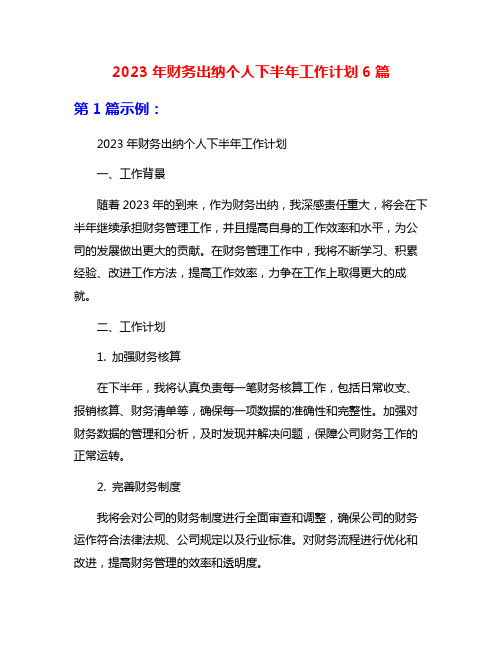 2023 年财务出纳个人下半年工作计划 6 篇

第 1 篇示例：

2023 年财务出纳个人下半年工作计划

一、工作背景

随着 2023 年的到来，作为财务出纳，我深感责任重大，将会在下半年继续承担财务管理工作，并且提高自身的工作效率和水平，为公司的发展做出更大的贡献。在财务管理工作中，我将不断学习、积累经验、改进工作方法，提高工作效率，力争在工作上取得更大的成就。

二、工作计划

1. 加强财务核算

在下半年，我将认真负责每一笔财务核算工作，包括日常收支、报销核算、财务清单等，确保每一项数据的准确性和完整性。加强对财务数据的管理和分析，及时发现并解决问题，保障公司财务工作的正常运转。

2. 完善财务制度

我将会对公司的财务制度进行全面审查和调整，确保公司的财务运作符合法律法规、公司规定以及行业标准。对财务流程进行优化和改进，提高财务管理的效率和透明度。